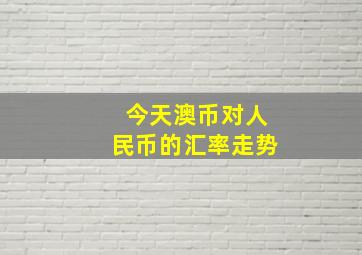 今天澳币对人民币的汇率走势